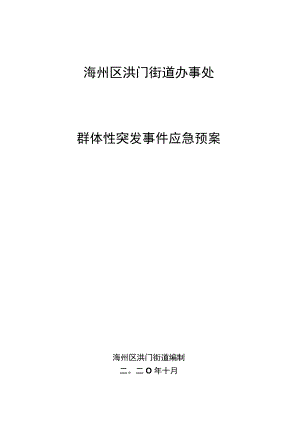 海州区洪门街道办事处

群体性突发事件应急预案

海州区洪门街道编制

二。二O年十月